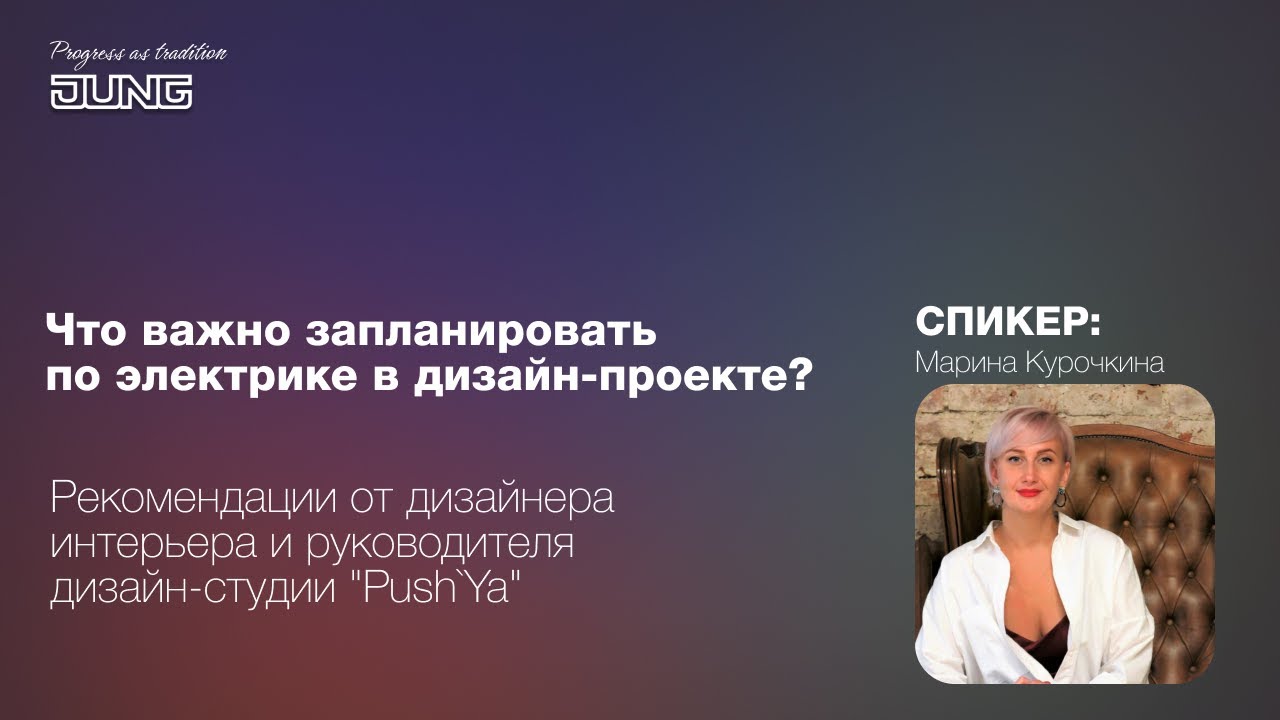 Progress as tradition
JUNG

Что важно запланировать по электрике в дизайн-проекте?

Рекомендации от дизайнера интерьера и руководителя дизайн-студии "Push`Ya"

СПИКЕР:
Марина Курочкина